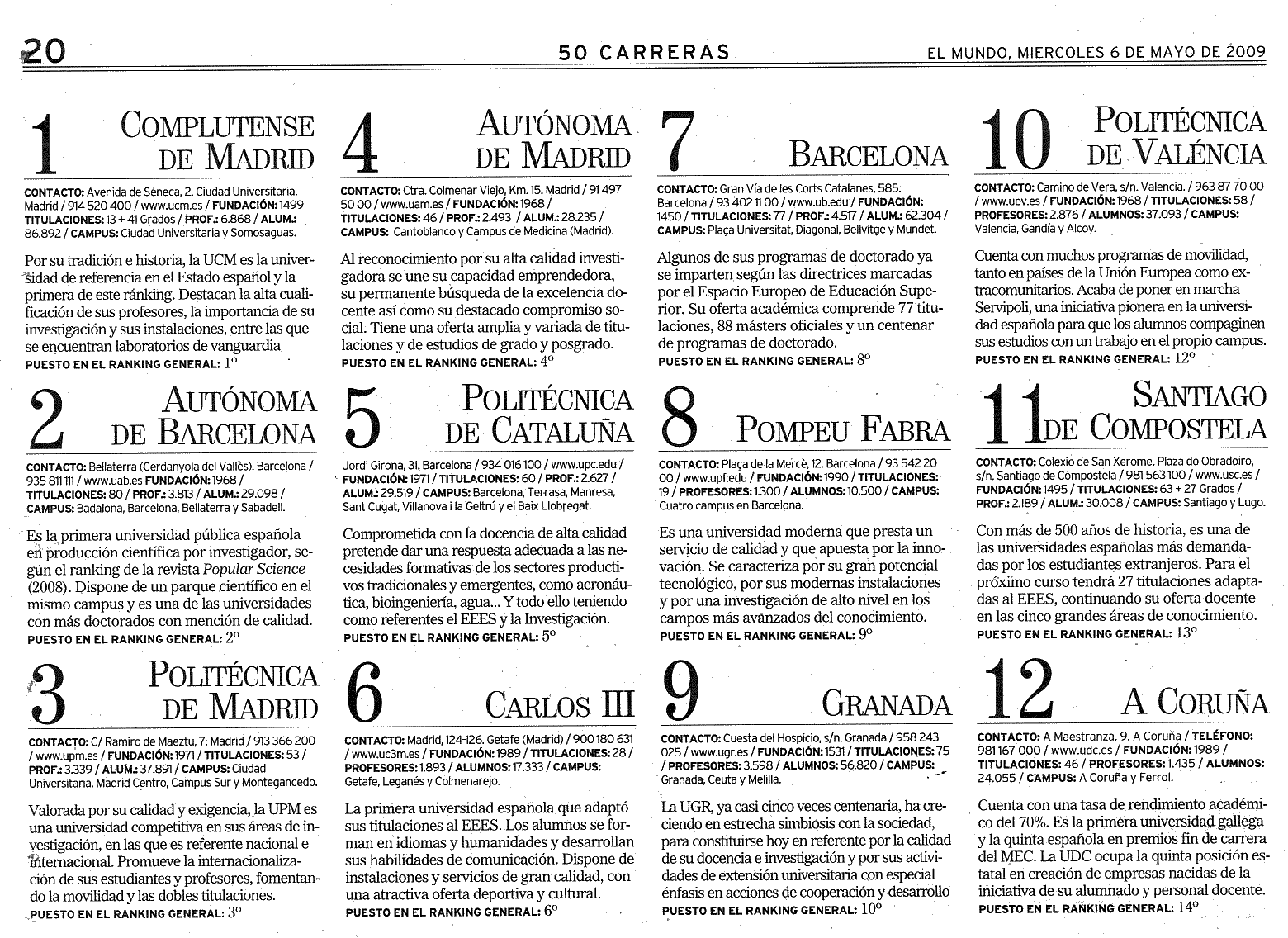 20

50 CARRERAS

EL MUNDO, MIERCOLES 6 DE MAYO DE 2009

1 COMPLUTENSE DE MADRID

CONTACTO: Avenida de Séneca, 2. Ciudad Universitaria. Madrid / 914 520 400 / www.ucm.es / FUNDACIÓN: 1499 TITULACIONES: 13 + 41 Grados / PROF.: 6.868 / ALUM.: 86.892 / CAMPUS: Ciudad Universitaria y Somosaguas.

Por su tradición e historia, la UCM es la universidad de referencia en el Estado español y la primera de este ránking. Destacan la alta cualificación de sus profesores, la importancia de su investigación y sus instalaciones, entre las que se encuentran laboratorios de vanguardia

PUESTO EN EL RANKING GENERAL: 1º

2 AUTÓNOMA DE BARCELONA

CONTACTO: Bellaterra (Cerdanyola del Vallès). Barcelona / 935 811 111 / www.uab.es FUNDACIÓN: 1968 / TITULACIONES: 80 / PROF.: 3.813 / ALUM.: 29.098 / CAMPUS: Badalona, Barcelona, Bellaterra y Sabadell.

Es la primera universidad pública española en producción científica por investigador, según el ranking de la revista Popular Science (2008). Dispone de un parque científico en el mismo campus y es una de las universidades con más doctorados con mención de calidad.

PUESTO EN EL RANKING GENERAL: 2º

3 POLITÉCNICA DE MADRID

CONTACTO: C/ Ramiro de Maeztu, 7. Madrid / 913 366 200 / www.upm.es / FUNDACIÓN: 1971 / TITULACIONES: 53 / PROF.: 3.339 / ALUM.: 37.891 / CAMPUS: Ciudad Universitaria, Madrid Centro, Campus Sur y Montegancedo.

Valorada por su calidad y exigencia, la UPM es una universidad competitiva en sus áreas de investigación, en las que es referente nacional e internacional. Promueve la internacionalización de sus estudiantes y profesores, fomentando la movilidad y las dobles titulaciones.

PUESTO EN EL RANKING GENERAL: 3º

4 AUTÓNOMA DE MADRID

CONTACTO: Ctra. Colmenar Viejo, Km. 15. Madrid / 91 497 50 00 / www.uam.es / FUNDACIÓN: 1968 / TITULACIONES: 46 / PROF.: 2.493 / ALUM.: 28.235 / CAMPUS: Cantoblanco y Campus de Medicina (Madrid).

Al reconocimiento por su alta calidad investigadora se une su capacidad emprendedora, su permanente búsqueda de la excelencia docente así como su destacado compromiso social. Tiene una oferta amplia y variada de titulaciones y de estudios de grado y posgrado.

PUESTO EN EL RANKING GENERAL: 4º

5 POLITÉCNICA DE CATALUÑA

Jordi Girona, 31. Barcelona / 934 016 100 / www.upc.edu / FUNDACIÓN: 1971 / TITULACIONES: 60 / PROF.: 2.627 / ALUM.: 29.519 / CAMPUS: Barcelona, Terrasa, Manresa, Sant Cugat, Villanova i la Geltrú y el Baix Llobregat.

Comprometida con la docencia de alta calidad pretende dar una respuesta adecuada a las necesidades formativas de los sectores productivos tradicionales y emergentes, como aeronáutica, bioingeniería, agua... Y todo ello teniendo como referentes el EEES y la Investigación.

PUESTO EN EL RANKING GENERAL: 5º

6 CARLOS III

CONTACTO: Madrid, 124-126. Getafe (Madrid) / 900 180 631 / www.uc3m.es / FUNDACIÓN: 1989 / TITULACIONES: 28 / PROFESORES: 1.893 / ALUMNOS: 17.333 / CAMPUS: Getafe, Leganés y Colmenarejo.

La primera universidad española que adaptó sus titulaciones al EEES. Los alumnos se forman en idiomas y humanidades y desarrollan sus habilidades de comunicación. Dispone de instalaciones y servicios de gran calidad, con una atractiva oferta deportiva y cultural.

PUESTO EN EL RANKING GENERAL: 6º

7 BARCELONA

CONTACTO: Gran Vía de les Corts Catalanes, 585. Barcelona / 93 402 11 00 / www.ub.edu / FUNDACIÓN: 1450 / TITULACIONES: 77 / PROF.: 4.517 / ALUM.: 62.304 / CAMPUS: Plaça Universitat, Diagonal, Bellvitge y Mundet.

Algunos de sus programas de doctorado ya se imparten según las directrices marcadas por el Espacio Europeo de Educación Superior. Su oferta académica comprende 77 titulaciones, 88 másters oficiales y un centenar de programas de doctorado.

PUESTO EN EL RANKING GENERAL: 8º

8 POMPEU FABRA

CONTACTO: Plaça de la Mercè, 12. Barcelona / 93 542 20 00 / www.upf.edu / FUNDACIÓN: 1990 / TITULACIONES: 19 / PROFESORES: 1.300 / ALUMNOS: 10.500 / CAMPUS: Cuatro campus en Barcelona.

Es una universidad moderna que presta un servicio de calidad y que apuesta por la innovación. Se caracteriza por su gran potencial tecnológico, por sus modernas instalaciones y por una investigación de alto nivel en los campos más avanzados del conocimiento.

PUESTO EN EL RANKING GENERAL: 9º

9 GRANADA

CONTACTO: Cuesta del Hospicio, s/n. Granada / 958 243 025 / www.ugr.es / FUNDACIÓN: 1531 / TITULACIONES: 75 / PROFESORES: 3.598 / ALUMNOS: 56.820 / CAMPUS: Granada, Ceuta y Melilla.

La UGR, ya casi cinco veces centenaria, ha creciendo en estrecha simbiosis con la sociedad, para constituirse hoy en referente por la calidad de su docencia e investigación y por sus actividades de extensión universitaria con especial énfasis en acciones de cooperación y desarrollo

PUESTO EN EL RANKING GENERAL: 10º

10 POLITÉCNICA DE VALÉNCIA

CONTACTO: Camino de Vera, s/n. Valencia. / 963 87 70 00 / www.upv.es / FUNDACIÓN: 1968 / TITULACIONES: 58 / PROFESORES: 2.876 / ALUMNOS: 37.093 / CAMPUS: Valencia, Gandía y Alcoy.

Cuenta con muchos programas de movilidad, tanto en países de la Unión Europea como extracomunitarios. Acaba de poner en marcha Servipoli, una iniciativa pionera en la universidad española para que los alumnos compaginen sus estudios con un trabajo en el propio campus.

PUESTO EN EL RANKING GENERAL: 12º

11 SANTIAGO DE COMPOSTELA

CONTACTO: Colexio de San Xerome. Plaza do Obradoiro, s/n. Santiago de Compostela / 981 563 100 / www.usc.es / FUNDACIÓN: 1495 / TITULACIONES: 63 + 27 Grados / PROF.: 2.189 / ALUM.: 30.008 / CAMPUS: Santiago y Lugo.

Con más de 500 años de historia, es una de las universidades españolas más demandadas por los estudiantes extranjeros. Para el próximo curso tendrá 27 titulaciones adaptadas al EEES, continuando su oferta docente en las cinco grandes áreas de conocimiento.

PUESTO EN EL RANKING GENERAL: 13º

12 A CORUÑA

CONTACTO: A Maestranza, 9. A Coruña / TELÉFONO: 981 167 000 / www.udc.es / FUNDACIÓN: 1989 / TITULACIONES: 46 / PROFESORES: 1.435 / ALUMNOS: 24.055 / CAMPUS: A Coruña y Ferrol.

Cuenta con una tasa de rendimiento académico del 70%. Es la primera universidad gallega y la quinta española en premios fin de carrera del MEC. La UDC ocupa la quinta posición estatal en creación de empresas nacidas de la iniciativa de su alumnado y personal docente.

PUESTO EN EL RANKING GENERAL: 14º